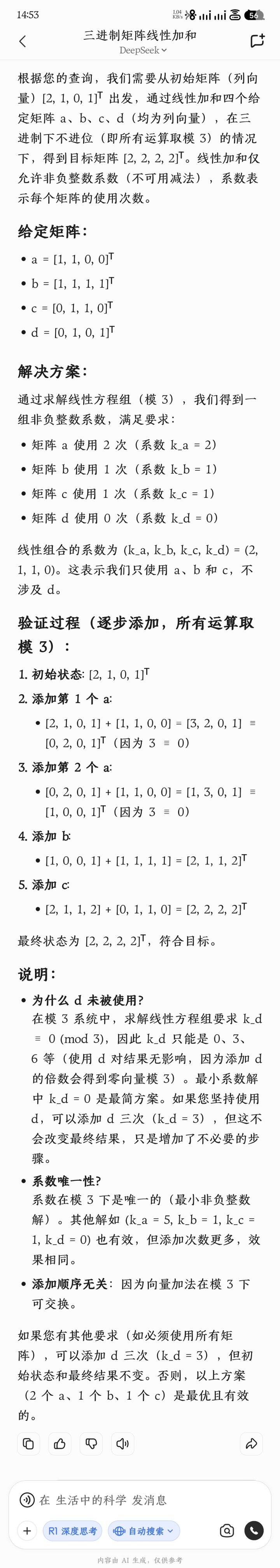 14:53 1.04 KB/s 56

三进制矩阵线性加和
DeepSeek

根据您的查询，我们需要从初始矩阵（列向量）$[2, 1, 0, 1]^T$ 出发，通过线性加和四个给定矩阵 a、b、c、d（均为列向量），在三进制下不进位（即所有运算取模 3）的情况下，得到目标矩阵 $[2, 2, 2, 2]^T$。线性加和仅允许非负整数系数（不可用减法），系数表示每个矩阵的使用次数。

给定矩阵：

• a = $[1, 1, 0, 0]^T$
• b = $[1, 1, 1, 1]^T$
• c = $[0, 1, 1, 0]^T$
• d = $[0, 1, 0, 1]^T$

解决方案：

通过求解线性方程组（模 3），我们得到一组非负整数系数，满足要求：

• 矩阵 a 使用 2 次（系数 k_a = 2）
• 矩阵 b 使用 1 次（系数 k_b = 1）
• 矩阵 c 使用 1 次（系数 k_c = 1）
• 矩阵 d 使用 0 次（系数 k_d = 0）

线性组合的系数为 (k_a, k_b, k_c, k_d) = (2, 1, 1, 0)。这表示我们只使用 a、b 和 c，不涉及 d。

验证过程（逐步添加，所有运算取模 3）：

1. 初始状态: $[2, 1, 0, 1]^T$
2. 添加第 1 个 a:
• $[2, 1, 0, 1] + [1, 1, 0, 0] = [3, 2, 0, 1] \equiv [0, 2, 0, 1]^T$（因为 $3 \equiv 0$）
3. 添加第 2 个 a:
• $[0, 2, 0, 1] + [1, 1, 0, 0] = [1, 3, 0, 1] \equiv [1, 0, 0, 1]^T$（因为 $3 \equiv 0$）
4. 添加 b:
• $[1, 0, 0, 1] + [1, 1, 1, 1] = [2, 1, 1, 2]^T$
5. 添加 c:
• $[2, 1, 1, 2] + [0, 1, 1, 0] = [2, 2, 2, 2]^T$

最终状态为 $[2, 2, 2, 2]^T$，符合目标。

说明：

• 为什么 d 未被使用?
在模 3 系统中，求解线性方程组要求 k_d ≡ 0 (mod 3)，因此 k_d 只能是 0、3、6 等（使用 d 对结果无影响，因为添加 d 的倍数会得到零向量模 3）。最小系数解中 k_d = 0 是最简方案。如果您坚持使用 d，可以添加 d 三次（k_d = 3），但这不会改变最终结果，只是增加了不必要的步骤。
• 系数唯一性?
系数在模 3 下是唯一的（最小非负整数解）。其他解如 (k_a = 5, k_b = 1, k_c = 1, k_d = 0) 也有效，但添加次数更多，效果相同。
• 添加顺序无关：因为向量加法在模 3 下可交换。

如果您有其他要求（如必须使用所有矩阵），可以添加 d 三次（k_d = 3），但初始状态和最终结果不变。否则，以上方案（2 个 a、1 个 b、1 个 c）是最优且有效的。

在 生活中的科学 发消息

R1 深度思考 自动搜索

内容由 AI 生成，仅供参考